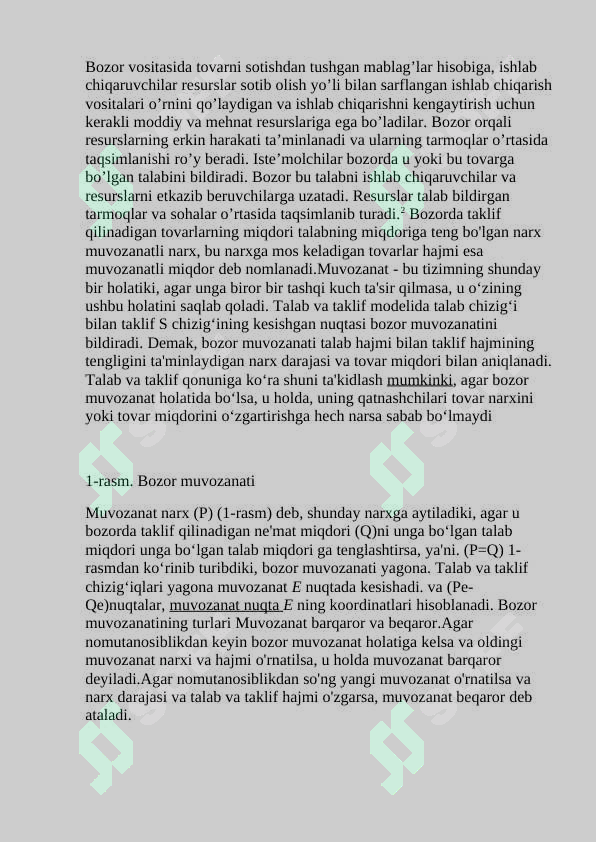 Bozor vositasida tovarni sotishdan tushgan mablag’lar hisobiga, ishlab chiqaruvchilar resurslar sotib olish yo’li bilan sarflangan ishlab chiqarish vositalari o’rnini qo’laydigan va ishlab chiqarishni kengaytirish uchun kerakli moddiy va mehnat resurslariga ega bo’ladilar. Bozor orqali resurslarning erkin harakati ta’minlanadi va ularning tarmoqlar o’rtasida taqsimlanishi ro’y beradi. Iste’molchilar bozorda u yoki bu tovarga bo’lgan talabini bildiradi. Bozor bu talabni ishlab chiqaruvchilar va resurslarni etkazib beruvchilarga uzatadi. Resurslar talab bildirgan tarmoqlar va sohalar o’rtasida taqsimlanib turadi.$^2$ Bozorda taklif qilinadigan tovarlarning miqdori talabning miqdoriga teng bo'lgan narx muvozanatli narx, bu narxga mos keladigan tovarlar hajmi esa muvozanatli miqdor deb nomlanadi.Muvozanat - bu tizimning shunday bir holatiki, agar unga biror bir tashqi kuch ta'sir qilmasa, u o‘zining ushbu holatini saqlab qoladi. Talab va taklif modelida talab chizig‘i bilan taklif S chizig‘ining kesishgan nuqtasi bozor muvozanatini bildiradi. Demak, bozor muvozanati talab hajmi bilan taklif hajmining tengligini ta'minlaydigan narx darajasi va tovar miqdori bilan aniqlanadi. Talab va taklif qonuniga ko‘ra shuni ta'kidlash mumkinki, agar bozor muvozanat holatida bo‘lsa, u holda, uning qatnashchilari tovar narxini yoki tovar miqdorini o‘zgartirishga hech narsa sabab bo‘lmaydi

1-rasm. Bozor muvozanati

Muvozanat narx (P) (1-rasm) deb, shunday narxga aytiladiki, agar u bozorda taklif qilinadigan ne'mat miqdori (Q)ni unga bo‘lgan talab miqdori unga bo‘lgan talab miqdori ga tenglashtirsa, ya'ni. (P=Q) 1-rasmdan ko‘rinib turibdiki, bozor muvozanati yagona. Talab va taklif chizig‘iqlari yagona muvozanat E nuqtada kesishadi. va (Pe-Qe)nuqtalar, muvozanat nuqta E ning koordinatlari hisoblanadi. Bozor muvozanatining turlari Muvozanat barqaror va beqaror.Agar nomutanosiblikdan keyin bozor muvozanat holatiga kelsa va oldingi muvozanat narxi va hajmi o'rnatilsa, u holda muvozanat barqaror deyiladi.Agar nomutanosiblikdan so'ng yangi muvozanat o'rnatilsa va narx darajasi va talab va taklif hajmi o'zgarsa, muvozanat beqaror deb ataladi.